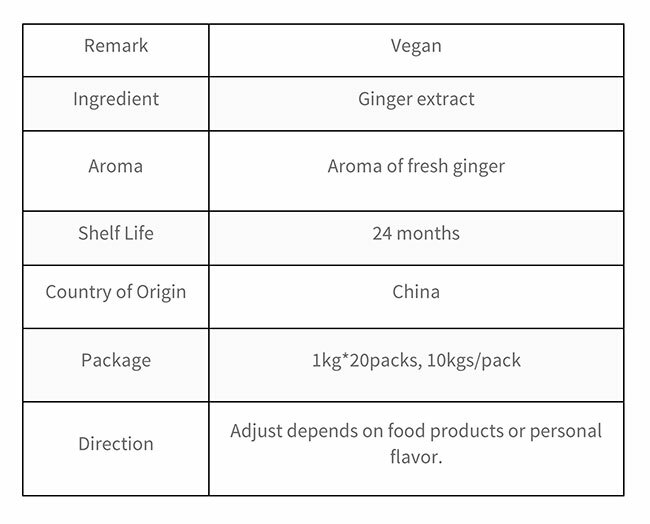 | Remark | Vegan |
|---|---|
| Ingredient | Ginger extract |
| Aroma | Aroma of fresh ginger |
| Shelf Life | 24 months |
| Country of Origin | China |
| Package | 1kg*20packs, 10kgs/pack |
| Direction | Adjust depends on food products or personal flavor. |